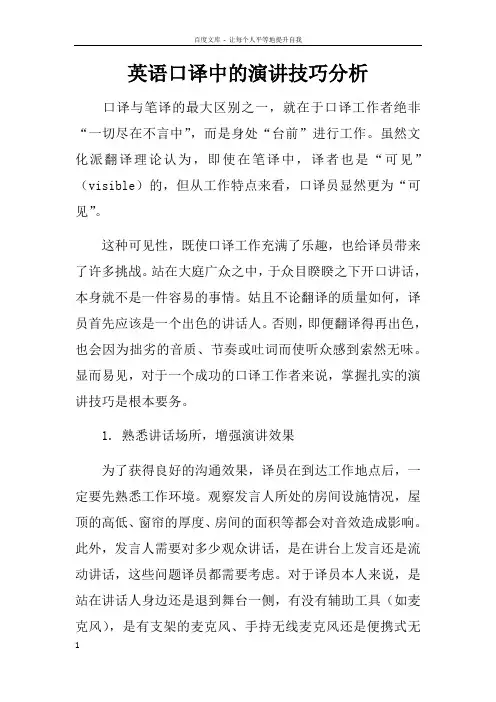 百度文库 - 让每个人平等地提升自我

英语口译中的演讲技巧分析

口译与笔译的最大区别之一，就在于口译工作者绝非“一切尽在不言中”，而是身处“台前”进行工作。虽然文化派翻译理论认为，即使在笔译中，译者也是“可见”（visible）的，但从工作特点来看，口译员显然更为“可见”。

这种可见性，既使口译工作充满了乐趣，也给译员带来了许多挑战。站在大庭广众之中，于众目睽睽之下开口讲话，本身就不是一件容易的事情。姑且不论翻译的质量如何，译员首先应该是一个出色的讲话人。否则，即便翻译得再出色，也会因为拙劣的音质、节奏或吐词而使听众感到索然无味。显而易见，对于一个成功的口译工作者来说，掌握扎实的演讲技巧是根本要务。

1. 熟悉讲话场所，增强演讲效果

为了获得良好的沟通效果，译员在到达工作地点后，一定要先熟悉工作环境。观察发言人所处的房间设施情况，屋顶的高低、窗帘的厚度、房间的面积等都会对音效造成影响。此外，发言人需要对多少观众讲话，是在讲台上发言还是流动讲话，这些问题译员都需要考虑。对于译员本人来说，是站在讲话人身边还是退到舞台一侧，有没有辅助工具（如麦克风），是有支架的麦克风、手持无线麦克风还是便携式无

1